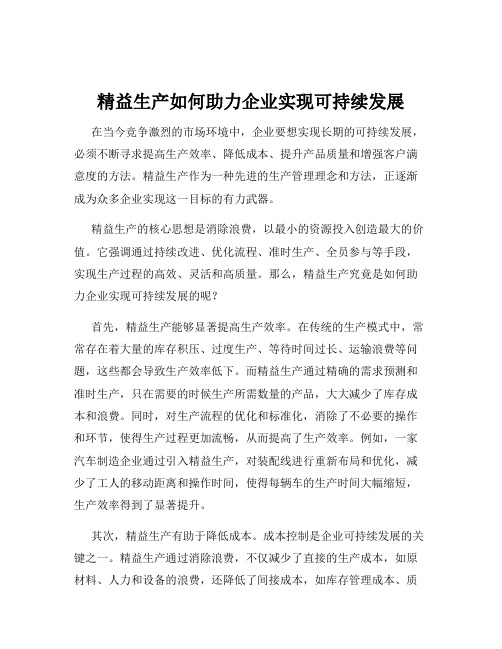 精益生产如何助力企业实现可持续发展

在当今竞争激烈的市场环境中，企业要想实现长期的可持续发展，必须不断寻求提高生产效率、降低成本、提升产品质量和增强客户满意度的方法。精益生产作为一种先进的生产管理理念和方法，正逐渐成为众多企业实现这一目标的有力武器。

精益生产的核心思想是消除浪费，以最小的资源投入创造最大的价值。它强调通过持续改进、优化流程、准时生产、全员参与等手段，实现生产过程的高效、灵活和高质量。那么，精益生产究竟是如何助力企业实现可持续发展的呢？

首先，精益生产能够显著提高生产效率。在传统的生产模式中，常常存在着大量的库存积压、过度生产、等待时间过长、运输浪费等问题，这些都会导致生产效率低下。而精益生产通过精确的需求预测和准时生产，只在需要的时候生产所需数量的产品，大大减少了库存成本和浪费。同时，对生产流程的优化和标准化，消除了不必要的操作和环节，使得生产过程更加流畅，从而提高了生产效率。例如，一家汽车制造企业通过引入精益生产，对装配线进行重新布局和优化，减少了工人的移动距离和操作时间，使得每辆车的生产时间大幅缩短，生产效率得到了显著提升。

其次，精益生产有助于降低成本。成本控制是企业可持续发展的关键之一。精益生产通过消除浪费，不仅减少了直接的生产成本，如原材料、人力和设备的浪费，还降低了间接成本，如库存管理成本、质